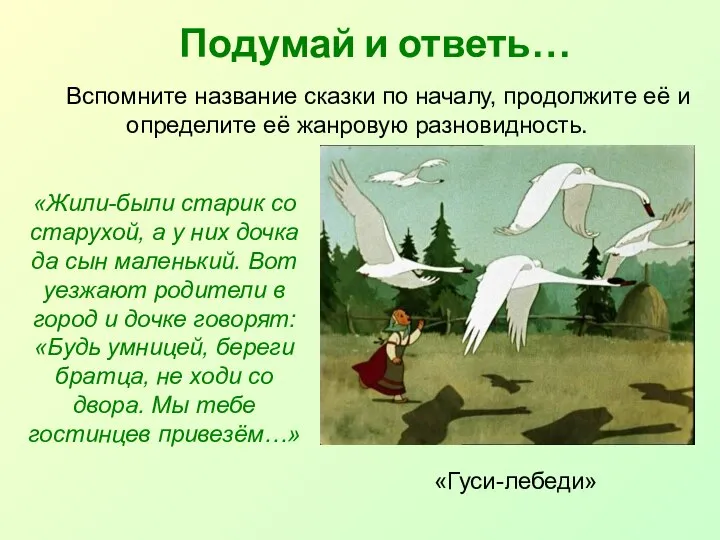 Подумай и ответь…

Вспомните название сказки по началу, продолжите её и определите её жанровую разновидность.

«Жили-были старик со старухой, а у них дочка да сын маленький. Вот уезжают родители в город и дочке говорят: «Будь умницей, береги братца, не ходи со двора. Мы тебе гостинцев привезём…»

«Гуси-лебеди»